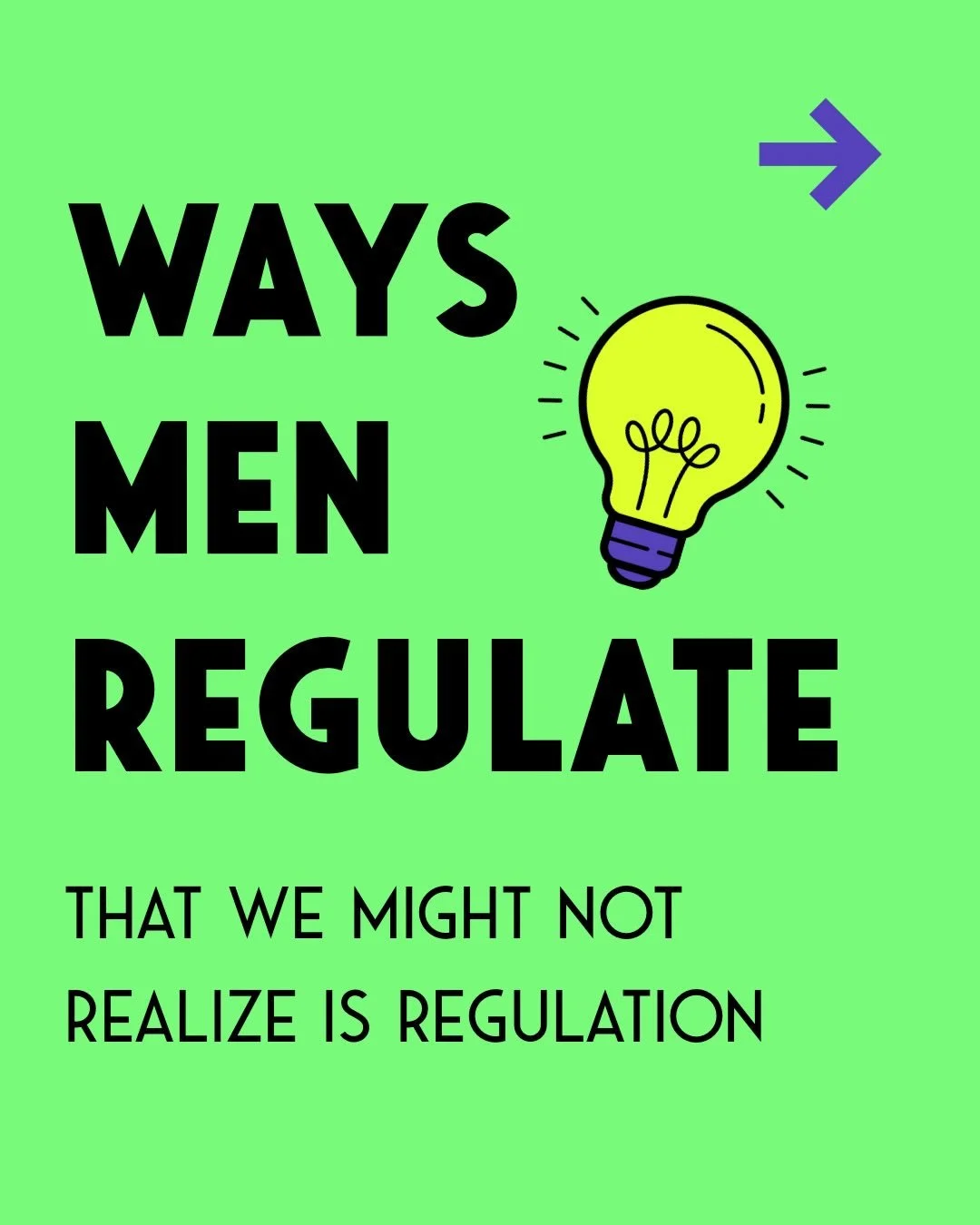 WAYS
MEN
REGULATE

THAT WE MIGHT NOT REALIZE IS REGULATION